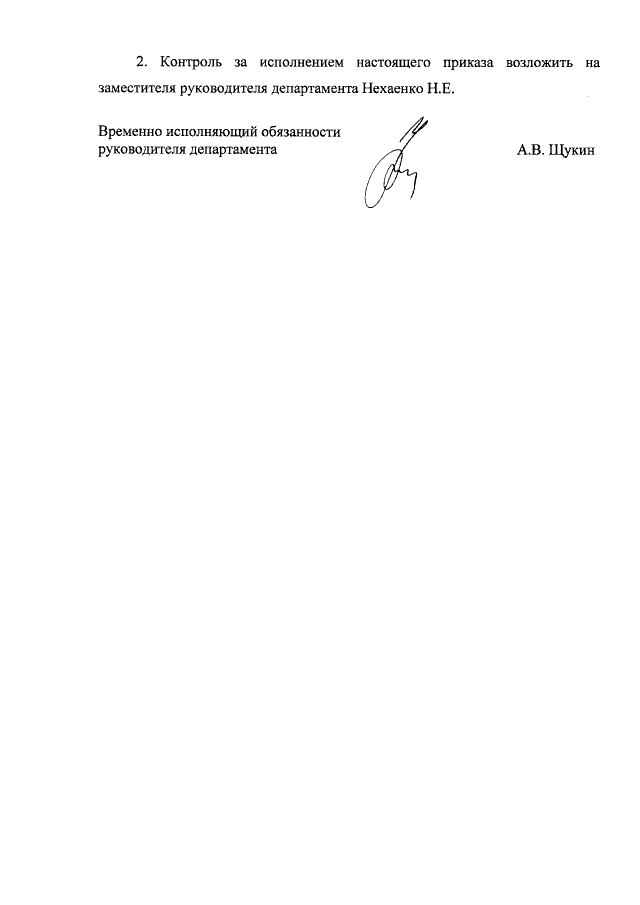 2. Контроль за исполнением настоящего приказа возложить на заместителя руководителя департамента Нехаенко Н.Е.

Временно исполняющий обязанности
руководителя департамента

А.В. Щукин